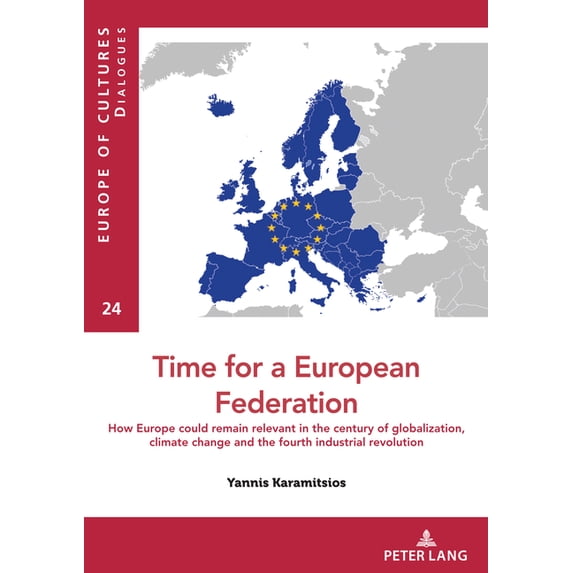 EUROPE OF CULTURES
DIALOGUES

24

Time for a European Federation

How Europe could remain relevant in the century of globalization, climate change and the fourth industrial revolution

Yannis Karamitsios

PETER LANG